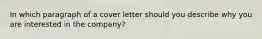 In which paragraph of a cover letter should you describe why you are interested in the company?